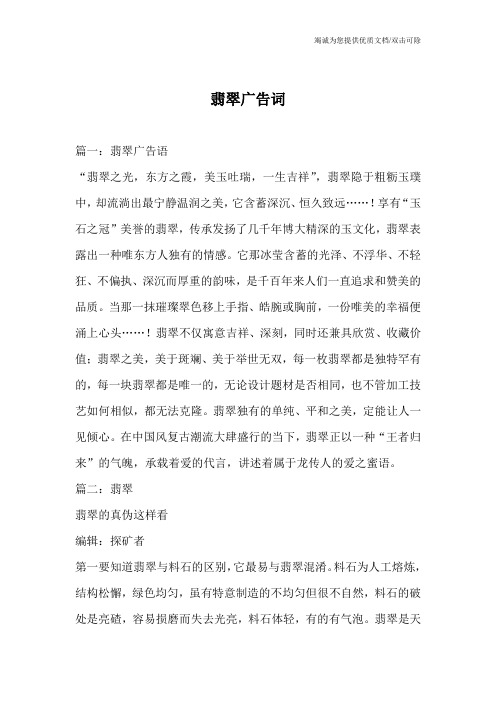 竭诚为您提供优质文档/双击可除

翡翠广告词

篇一：翡翠广告语

“翡翠之光，东方之霞，美玉吐瑞，一生吉祥”，翡翠隐于粗粝玉璞中，却流淌出最宁静温润之美，它含蓄深沉、恒久致远……！享有“玉石之冠”美誉的翡翠，传承发扬了几千年博大精深的玉文化，翡翠表露出一种唯东方人独有的情感。它那冰莹含蓄的光泽、不浮华、不轻狂、不偏执、深沉而厚重的韵味，是千百年来人们一直追求和赞美的品质。当那一抹璀璨翠色移上手指、皓腕或胸前，一份唯美的幸福便涌上心头……！翡翠不仅寓意吉祥、深刻，同时还兼具欣赏、收藏价值：翡翠之美，美于斑斓、美于举世无双，每一枚翡翠都是独特罕有的，每一块翡翠都是唯一的，无论设计题材是否相同，也不管加工技艺如何相似，都无法克隆。翡翠独有的单纯、平和之美，定能让人一见倾心。在中国风复古潮流大肆盛行的当下，翡翠正以一种“王者归来”的气魄，承载着爱的代言，讲述着属于龙传人的爱之蜜语。

篇二：翡翠

翡翠的真伪这样看

编辑：探矿者

第一要知道翡翠与料石的区别，它最易与翡翠混淆。料石为人工熔炼，结构松懈，绿色均匀，虽有特意制造的不均匀但很不自然，料石的破处是亮碴，容易损磨而失去光亮，料石体轻，有的有气泡。翡翠是天